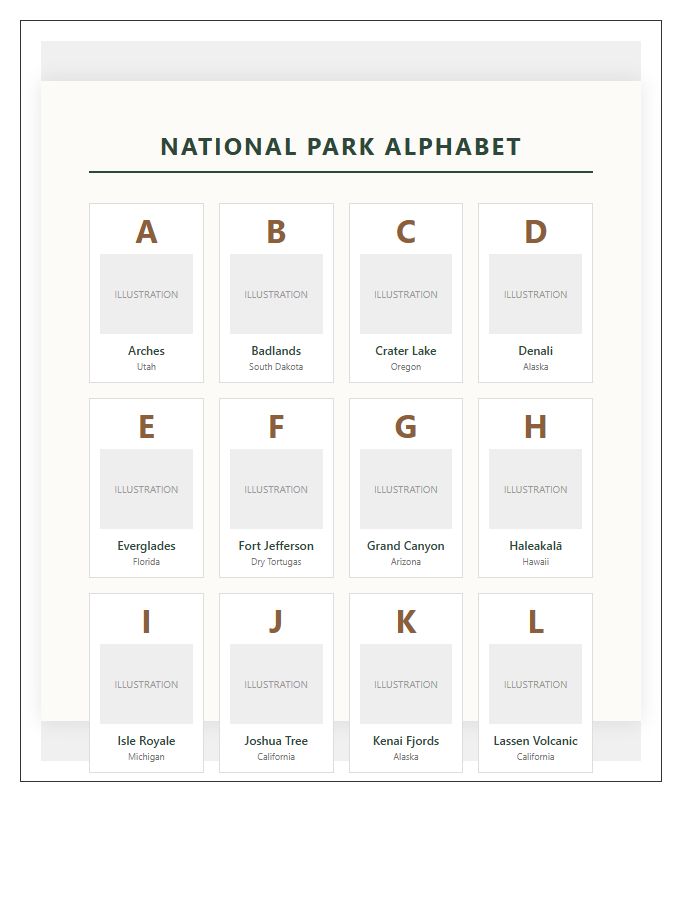 NATIONAL PARK ALPHABET

A
ILLUSTRATION
Arches
Utah

B
ILLUSTRATION
Badlands
South Dakota

C
ILLUSTRATION
Crater Lake
Oregon

D
ILLUSTRATION
Denali
Alaska

E
ILLUSTRATION
Everglades
Florida

F
ILLUSTRATION
Fort Jefferson
Dry Tortugas

G
ILLUSTRATION
Grand Canyon
Arizona

H
ILLUSTRATION
Haleakalā
Hawaii

I
ILLUSTRATION
Isle Royale
Michigan

J
ILLUSTRATION
Joshua Tree
California

K
ILLUSTRATION
Kenai Fjords
Alaska

L
ILLUSTRATION
Lassen Volcanic
California